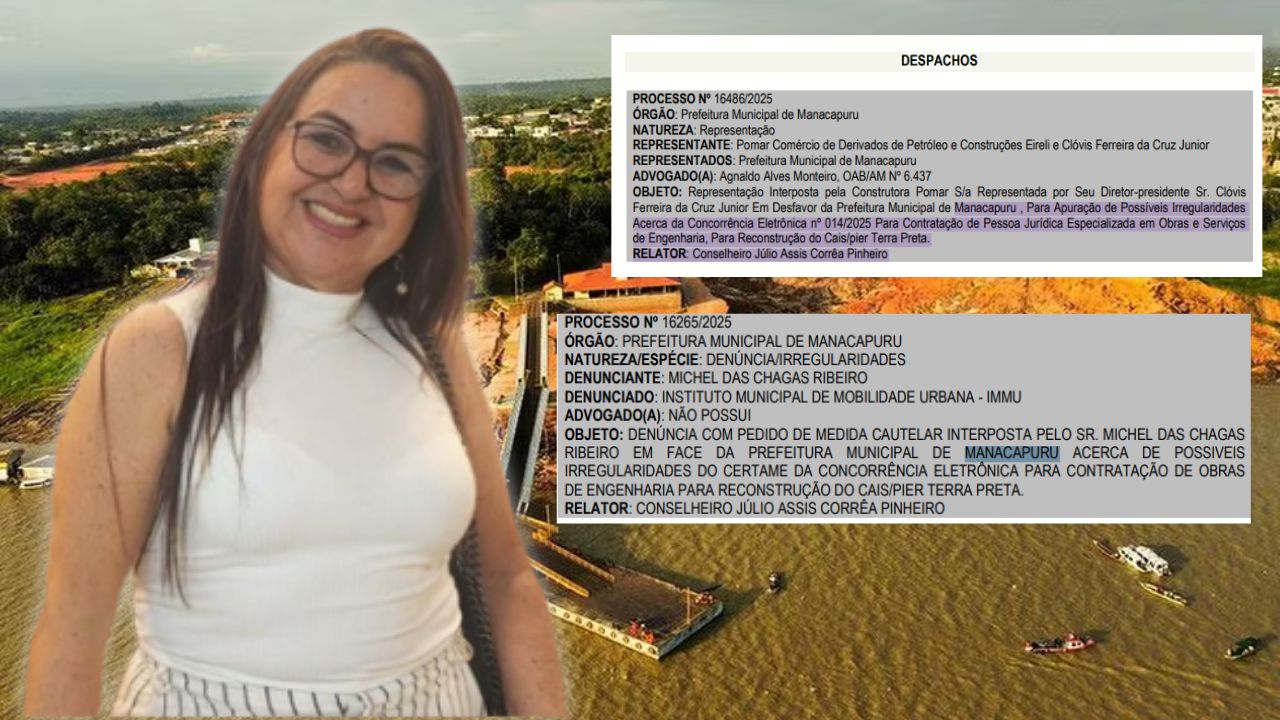 DESPACHOS

PROCESSO Nº 16486/2025
ÓRGÃO: Prefeitura Municipal de Manacapuru
NATUREZA: Representação
REPRESENTANTE: Pomar Comércio de Derivados de Petróleo e Construções Eireli e Clóvis Ferreira da Cruz Junior
REPRESENTADOS: Prefeitura Municipal de Manacapuru
ADVOGADO(A): Agnaldo Alves Monteiro, OAB/AM Nº 6.437
OBJETO: Representação Interposta pela Construtora Pomar S/a Representada por Seu Diretor-presidente Sr. Clóvis Ferreira da Cruz Junior Em Desfavor da Prefeitura Municipal de Manacapuru , Para Apuração de Possíveis Irregularidades Acerca da Concorrência Eletrônica nº 014/2025 Para Contratação de Pessoa Jurídica Especializada em Obras e Serviços de Engenharia, Para Reconstrução do Cais/pier Terra Preta.
RELATOR: Conselheiro Júlio Assis Corrêa Pinheiro

PROCESSO Nº 16265/2025
ÓRGÃO: PREFEITURA MUNICIPAL DE MANACAPURU
NATUREZA/ESPÉCIE: DENÚNCIA/IRREGULARIDADES
DENUNCIANTE: MICHEL DAS CHAGAS RIBEIRO
DENUNCIADO: INSTITUTO MUNICIPAL DE MOBILIDADE URBANA - IMMU
ADVOGADO(A): NÃO POSSUI
OBJETO: DENÚNCIA COM PEDIDO DE MEDIDA CAUTELAR INTERPOSTA PELO SR. MICHEL DAS CHAGAS RIBEIRO EM FACE DA PREFEITURA MUNICIPAL DE MANACAPURU ACERCA DE POSSIVEIS IRREGULARIDADES DO CERTAME DA CONCORRÊNCIA ELETRÔNICA PARA CONTRATAÇÃO DE OBRAS DE ENGENHARIA PARA RECONSTRUÇÃO DO CAIS/PIER TERRA PRETA.
RELATOR: CONSELHEIRO JÚLIO ASSIS CORRÊA PINHEIRO